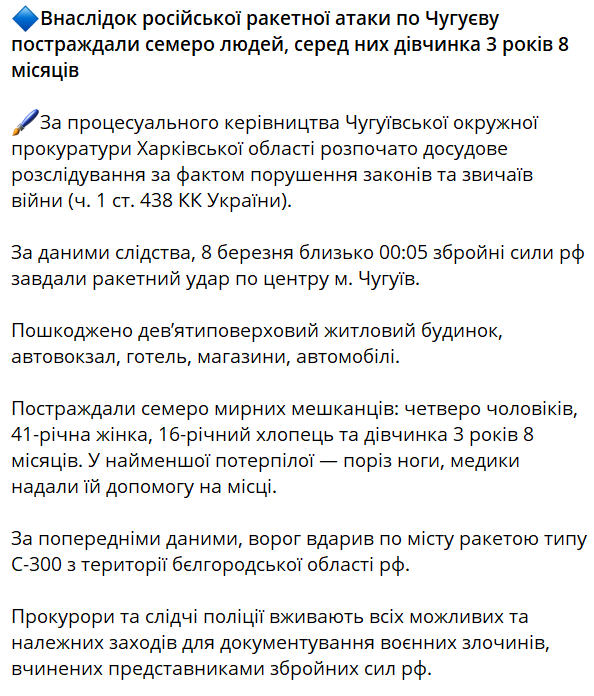 🔷Внаслідок російської ракетної атаки по Чугуєву постраждали семеро людей, серед них дівчинка 3 років 8 місяців

🖌За процесуального керівництва Чугуївської окружної прокуратури Харківської області розпочато досудове розслідування за фактом порушення законів та звичаїв війни (ч. 1 ст. 438 КК України).

За даними слідства, 8 березня близько 00:05 збройні сили рф завдали ракетний удар по центру м. Чугуїв.

Пошкоджено дев'ятиповерховий житловий будинок, автовокзал, готель, магазини, автомобілі.

Постраждали семеро мирних мешканців: четверо чоловіків, 41-річна жінка, 16-річний хлопець та дівчинка 3 років 8 місяців. У найменшої потерпілої — поріз ноги, медики надали їй допомогу на місці.

За попередніми даними, ворог вдарив по місту ракетою типу С-300 з території бєлгородської області рф.

Прокурори та слідчі поліції вживають всіх можливих та належних заходів для документування воєнних злочинів, вчинених представниками збройних сил рф.